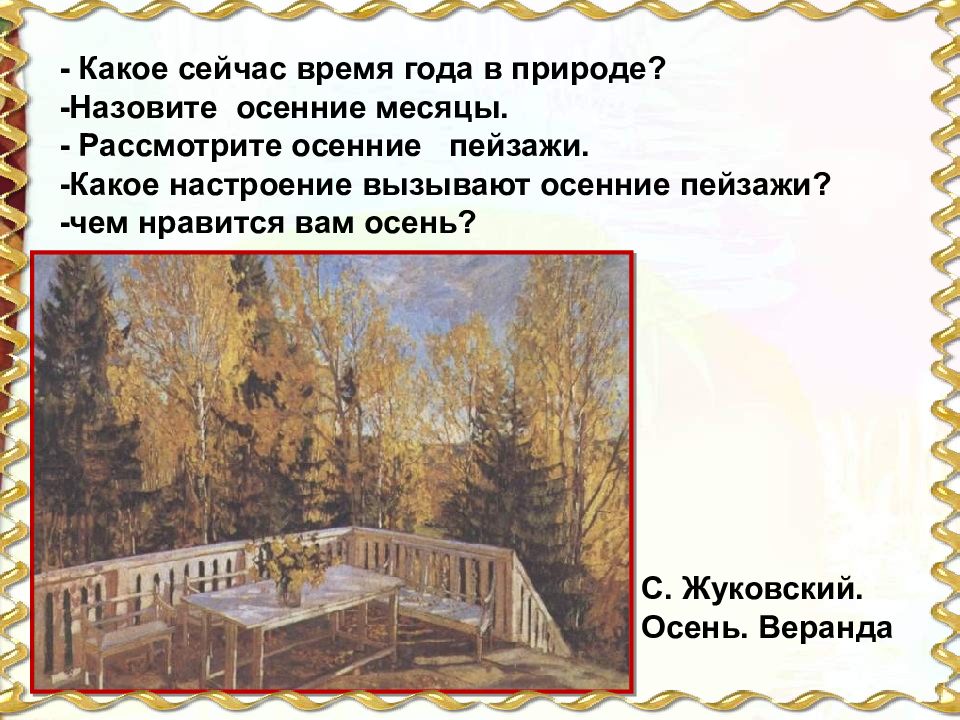 - Какое сейчас время года в природе?
-Назовите осенние месяцы.
- Рассмотрите осенние пейзажи.
-Какое настроение вызывают осенние пейзажи?
-чем нравится вам осень?

С. Жуковский.
Осень. Веранда